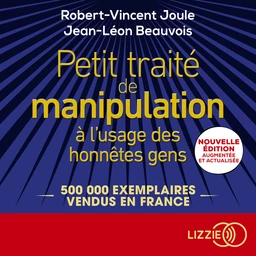 Robert-Vincent Joule
Jean-Léon Beauvois

Petit traité de manipulation à l'usage des honnêtes gens

NOUVELLE ÉDITION AUGMENTÉE ET ACTUALISÉE

500 000 EXEMPLAIRES VENDUS EN FRANCE

LIZZIE